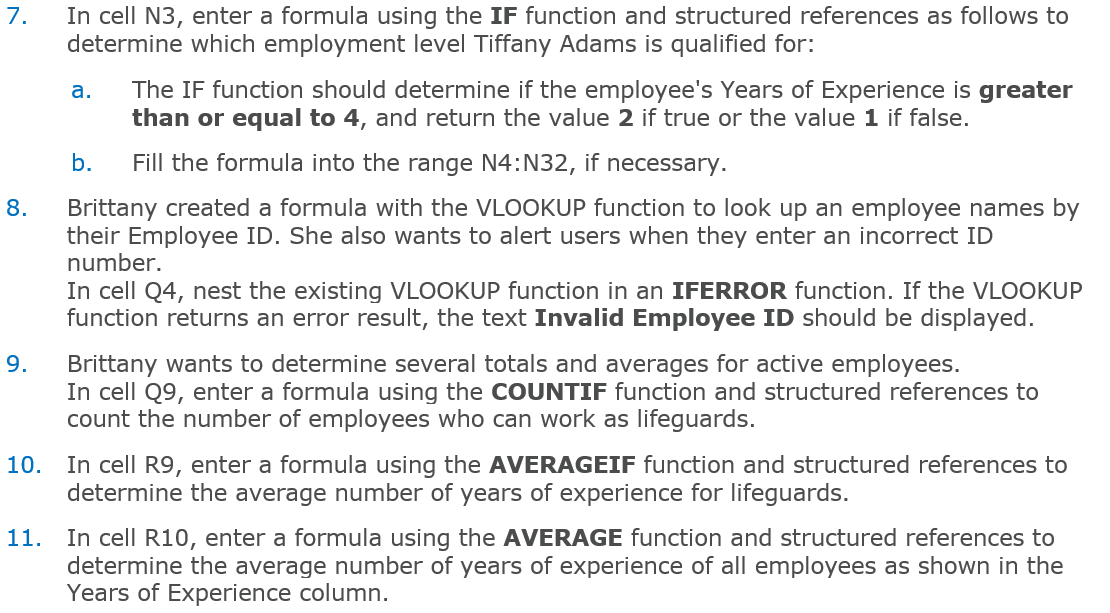 7. In cell N3, enter a formula using the IF function and structured references as follows to determine which employment level Tiffany Adams is qualified for:

a. The IF function should determine if the employee's Years of Experience is greater than or equal to 4, and return the value 2 if true or the value 1 if false.

b. Fill the formula into the range N4:N32, if necessary.

8. Brittany created a formula with the VLOOKUP function to look up an employee names by their Employee ID. She also wants to alert users when they enter an incorrect ID number.
In cell Q4, nest the existing VLOOKUP function in an IFERROR function. If the VLOOKUP function returns an error result, the text Invalid Employee ID should be displayed.

9. Brittany wants to determine several totals and averages for active employees.
In cell Q9, enter a formula using the COUNTIF function and structured references to count the number of employees who can work as lifeguards.

10. In cell R9, enter a formula using the AVERAGEIF function and structured references to determine the average number of years of experience for lifeguards.

11. In cell R10, enter a formula using the AVERAGE function and structured references to determine the average number of years of experience of all employees as shown in the Years of Experience column.